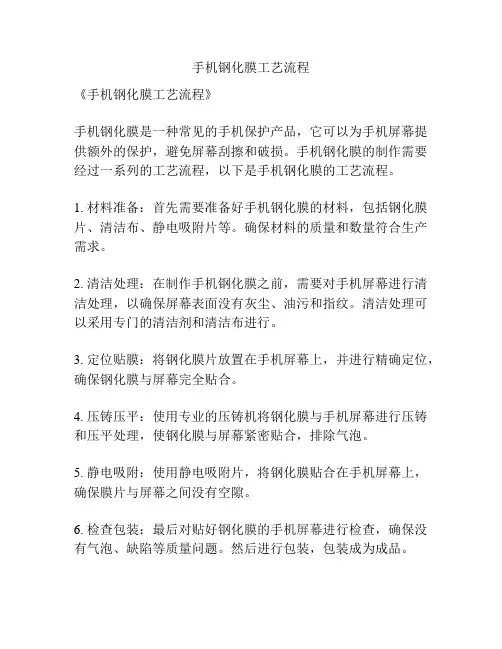 手机钢化膜工艺流程

《手机钢化膜工艺流程》

手机钢化膜是一种常见的手机保护产品，它可以为手机屏幕提供额外的保护，避免屏幕刮擦和破损。手机钢化膜的制作需要经过一系列的工艺流程，以下是手机钢化膜的工艺流程。

1. 材料准备：首先需要准备好手机钢化膜的材料，包括钢化膜片、清洁布、静电吸附片等。确保材料的质量和数量符合生产需求。

2. 清洁处理：在制作手机钢化膜之前，需要对手机屏幕进行清洁处理，以确保屏幕表面没有灰尘、油污和指纹。清洁处理可以采用专门的清洁剂和清洁布进行。

3. 定位贴膜：将钢化膜片放置在手机屏幕上，并进行精确定位，确保钢化膜与屏幕完全贴合。

4. 压铸压平：使用专业的压铸机将钢化膜与手机屏幕进行压铸和压平处理，使钢化膜与屏幕紧密贴合，排除气泡。

5. 静电吸附：使用静电吸附片，将钢化膜贴合在手机屏幕上，确保膜片与屏幕之间没有空隙。

6. 检查包装：最后对贴好钢化膜的手机屏幕进行检查，确保没有气泡、缺陷等质量问题。然后进行包装，包装成为成品。